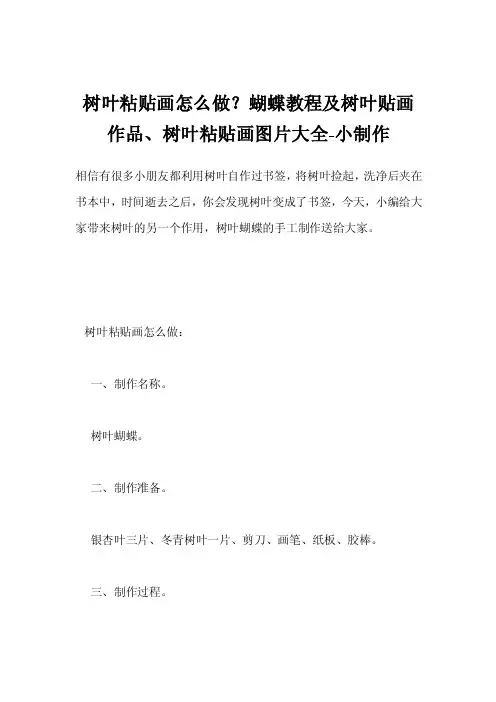 树叶粘贴画怎么做？蝴蝶教程及树叶贴画作品、树叶粘贴画图片大全-小制作

相信有很多小朋友都利用树叶自作过书签，将树叶捡起，洗净后夹在书本中，时间逝去之后，你会发现树叶变成了书签，今天，小编给大家带来树叶的另一个作用，树叶蝴蝶的手工制作送给大家。

树叶粘贴画怎么做：

一、制作名称。

树叶蝴蝶。

二、制作准备。

银杏叶三片、冬青树叶一片、剪刀、画笔、纸板、胶棒。

三、制作过程。